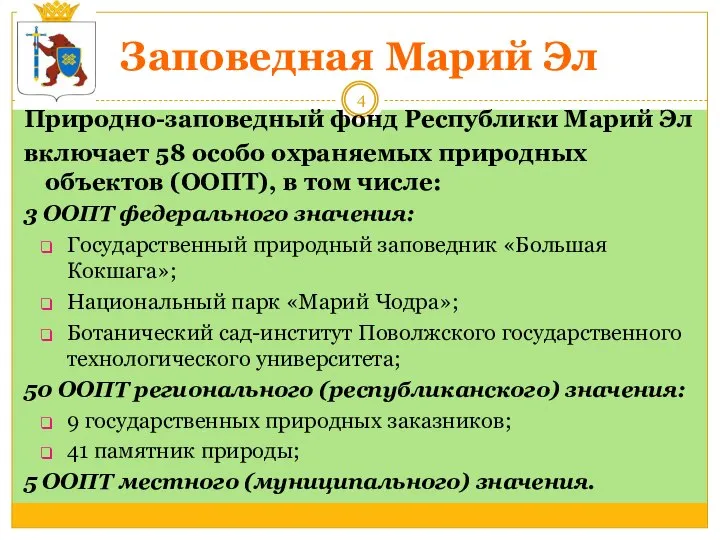 Заповедная Марий Эл

4

Природно-заповедный фонд Республики Марий Эл включает 58 особо охраняемых природных объектов (ООПТ), в том числе:

3 ООПТ федерального значения:

Государственный природный заповедник «Большая Кокшага»;

Национальный парк «Марий Чодра»;

Ботанический сад-институт Поволжского государственного технологического университета;

50 ООПТ регионального (республиканского) значения:

9 государственных природных заказников;

41 памятник природы;

5 ООПТ местного (муниципального) значения.